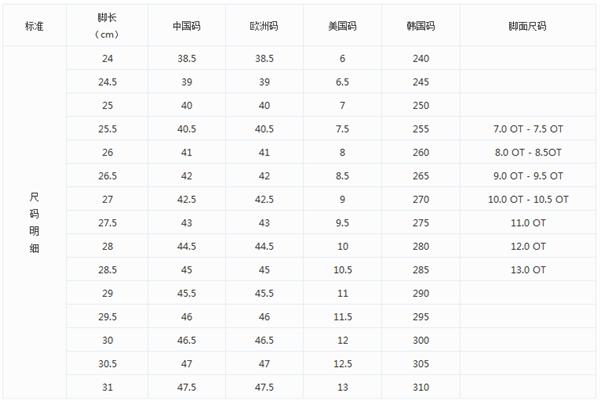 | 标准 | 脚长（cm） | 中国码 | 欧洲码 | 美国码 | 韩国码 | 脚面尺码 |
|---|---|---|---|---|---|---|
| 尺码明细 | 24 | 38.5 | 38.5 | 6 | 240 | |
| | 24.5 | 39 | 39 | 6.5 | 245 | |
| | 25 | 40 | 40 | 7 | 250 | |
| | 25.5 | 40.5 | 40.5 | 7.5 | 255 | 7.0 OT - 7.5 OT |
| | 26 | 41 | 41 | 8 | 260 | 8.0 OT - 8.5OT |
| | 26.5 | 42 | 42 | 8.5 | 265 | 9.0 OT - 9.5 OT |
| | 27 | 42.5 | 42.5 | 9 | 270 | 10.0 OT - 10.5 OT |
| | 27.5 | 43 | 43 | 9.5 | 275 | 11.0 OT |
| | 28 | 44.5 | 44.5 | 10 | 280 | 12.0 OT |
| | 28.5 | 45 | 45 | 10.5 | 285 | 13.0 OT |
| | 29 | 45.5 | 45.5 | 11 | 290 | |
| | 29.5 | 46 | 46 | 11.5 | 295 | |
| | 30 | 46.5 | 46.5 | 12 | 300 | |
| | 30.5 | 47 | 47 | 12.5 | 305 | |
| | 31 | 47.5 | 47.5 | 13 | 310 | |